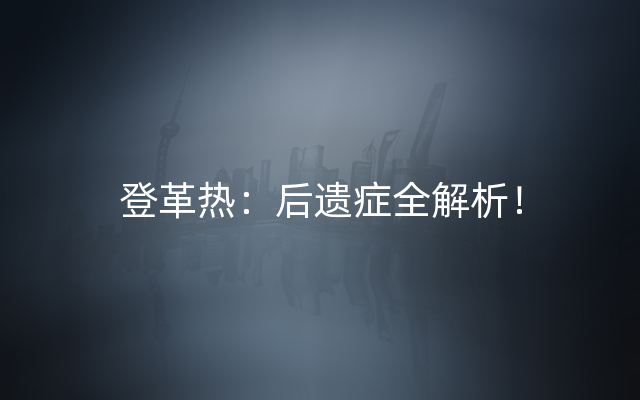 登革热：后遗症全解析！